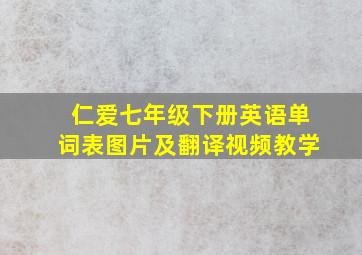 仁爱七年级下册英语单词表图片及翻译视频教学